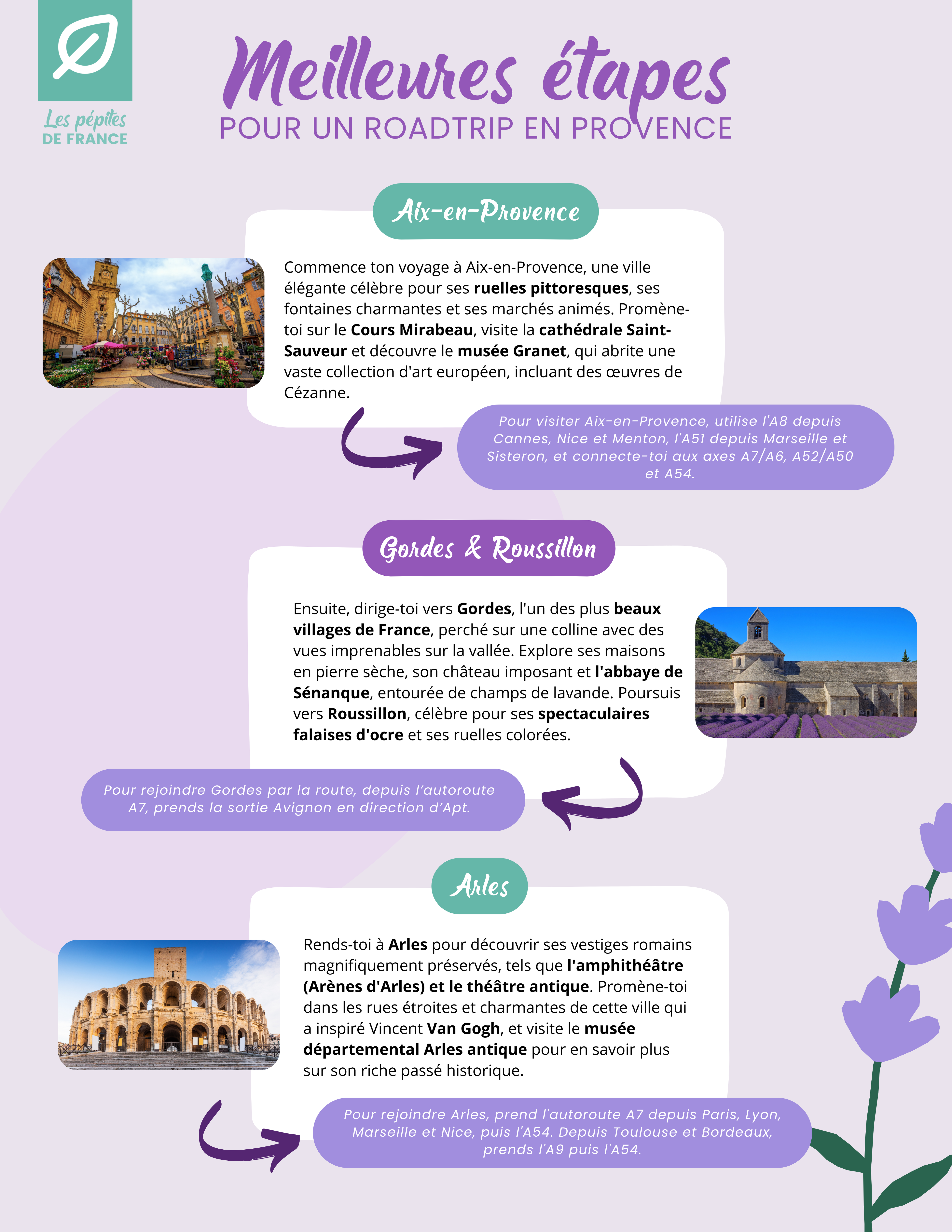 Les pépites
DE FRANCE

Meilleures étapes
POUR UN ROADTRIP EN PROVENCE

Aix-en-Provence

Commence ton voyage à Aix-en-Provence, une ville élégante célèbre pour ses ruelles pittoresques, ses fontaines charmantes et ses marchés animés. Promène-toi sur le Cours Mirabeau, visite la cathédrale Saint-Sauveur et découvre le musée Granet, qui abrite une vaste collection d'art européen, incluant des œuvres de Cézanne.

Pour visiter Aix-en-Provence, utilise l'A8 depuis Cannes, Nice et Menton, l'A51 depuis Marseille et Sisteron, et connecte-toi aux axes A7/A6, A52/A50 et A54.

Gordes & Roussillon

Ensuite, dirige-toi vers Gordes, l'un des plus beaux villages de France, perché sur une colline avec des vues imprenables sur la vallée. Explore ses maisons en pierre sèche, son château imposant et l'abbaye de Sénanque, entourée de champs de lavande. Poursuis vers Roussillon, célèbre pour ses spectaculaires falaises d'ocre et ses ruelles colorées.

Pour rejoindre Gordes par la route, depuis l'autoroute A7, prends la sortie Avignon en direction d'Apt.

Arles

Rends-toi à Arles pour découvrir ses vestiges romains magnifiquement préservés, tels que l'amphithéâtre (Arènes d'Arles) et le théâtre antique. Promène-toi dans les rues étroites et charmantes de cette ville qui a inspiré Vincent Van Gogh, et visite le musée départemental Arles antique pour en savoir plus sur son riche passé historique.

Pour rejoindre Arles, prend l'autoroute A7 depuis Paris, Lyon, Marseille et Nice, puis l'A54. Depuis Toulouse et Bordeaux, prends l'A9 puis l'A54.